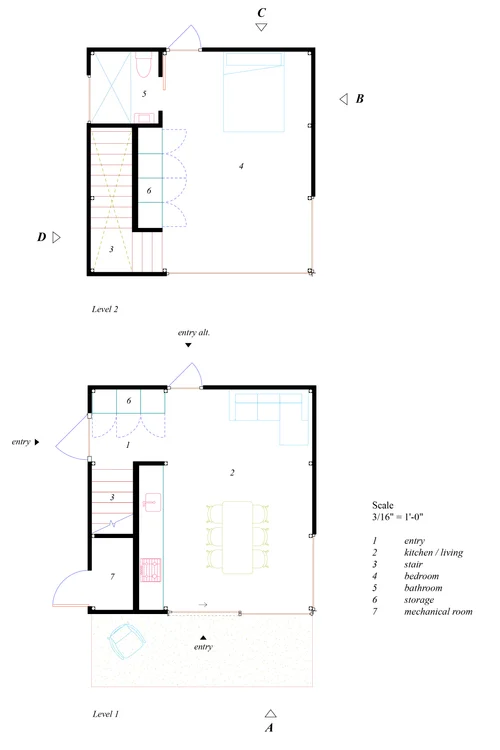 C

B

5

4

6

D

3

Level 2

entry alt.

6

entry

1

2

3

7

entry

Level 1

A

Scale
3/16" = 1'-0"

1 entry
2 kitchen / living
3 stair
4 bedroom
5 bathroom
6 storage
7 mechanical room